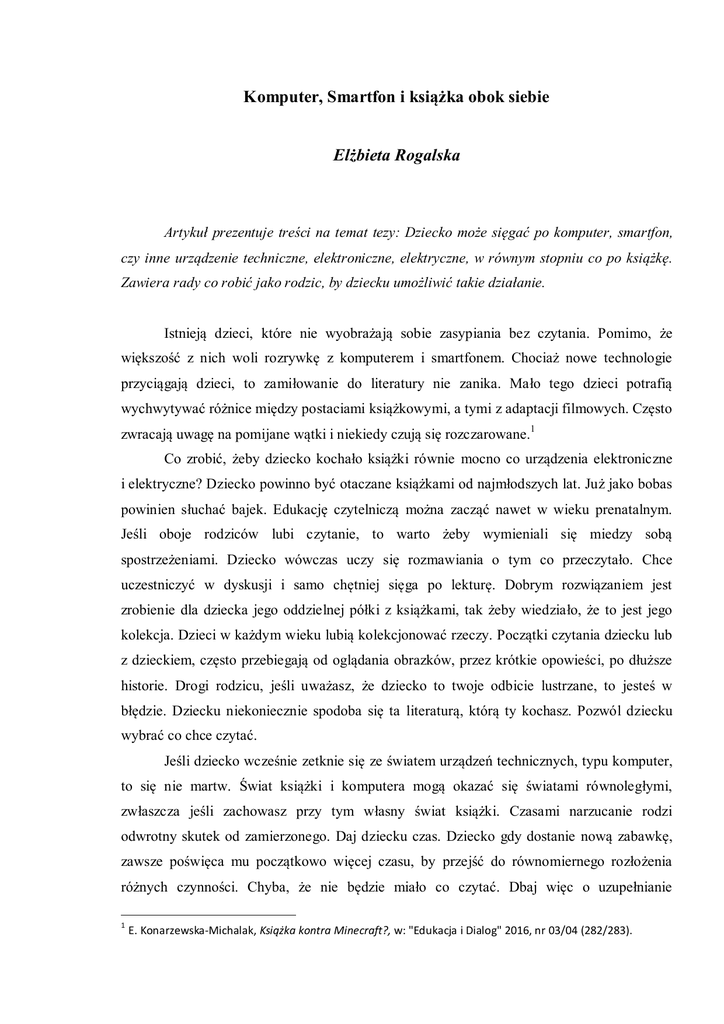 Komputer, Smartfon i książka obok siebie

Elżbieta Rogalska

Artykuł prezentuje treści na temat tezy: Dziecko może sięgać po komputer, smartfon, czy inne urządzenie techniczne, elektroniczne, elektryczne, w równym stopniu co po książkę. Zawiera rady co robić jako rodzic, by dziecku umożliwić takie działanie.

Istnieją dzieci, które nie wyobrażają sobie zasypiania bez czytania. Pomimo, że większość z nich woli rozrywkę z komputerem i smartfonem. Chociaż nowe technologie przyciągają dzieci, to zamiłowanie do literatury nie zanika. Mało tego dzieci potrafią wychwytywać różnice między postaciami książkowymi, a tymi z adaptacji filmowych. Często zwracają uwagę na pomijane wątki i niekiedy czują się rozczarowane.$^1$

Co zrobić, żeby dziecko kochało książki równie mocno co urządzenia elektroniczne i elektryczne? Dziecko powinno być otaczane książkami od najmłodszych lat. Już jako bobas powinien słuchać bajek. Edukację czytelniczą można zacząć nawet w wieku prenatalnym. Jeśli oboje rodziców lubi czytanie, to warto żeby wymieniali się miedzy sobą spostrzeżeniami. Dziecko wówczas uczy się rozmawiania o tym co przeczytało. Chce uczestniczyć w dyskusji i samo chętniej sięga po lekturę. Dobrym rozwiązaniem jest zrobienie dla dziecka jego oddzielnej półki z książkami, tak żeby wiedziało, że to jest jego kolekcja. Dzieci w każdym wieku lubią kolekcjonować rzeczy. Początki czytania dziecku lub z dzieckiem, często przebiegają od oglądania obrazków, przez krótkie opowieści, po dłuższe historie. Drogi rodzicu, jeśli uważasz, że dziecko to twoje odbicie lustrzane, to jesteś w błędzie. Dziecku niekoniecznie spodoba się ta literaturą, którą ty kochasz. Pozwól dziecku wybrać co chce czytać.

Jeśli dziecko wcześnie zetknie się ze światem urządzeń technicznych, typu komputer, to się nie martw. Świat książki i komputera mogą okazać się światami równoległymi, zwłaszcza jeśli zachowasz przy tym własny świat książki. Czasami narzucanie rodzi odwrotny skutek od zamierzonego. Daj dziecku czas. Dziecko gdy dostanie nową zabawkę, zawsze poświęca mu początkowo więcej czasu, by przejść do równomiernego rozłożenia różnych czynności. Chyba, że nie będzie miało co czytać. Dbaj więc o uzupełnianie

$^1$ E. Konarzewska-Michalak, Książka kontra Minecraft?, w: "Edukacja i Dialog" 2016, nr 03/04 (282/283).